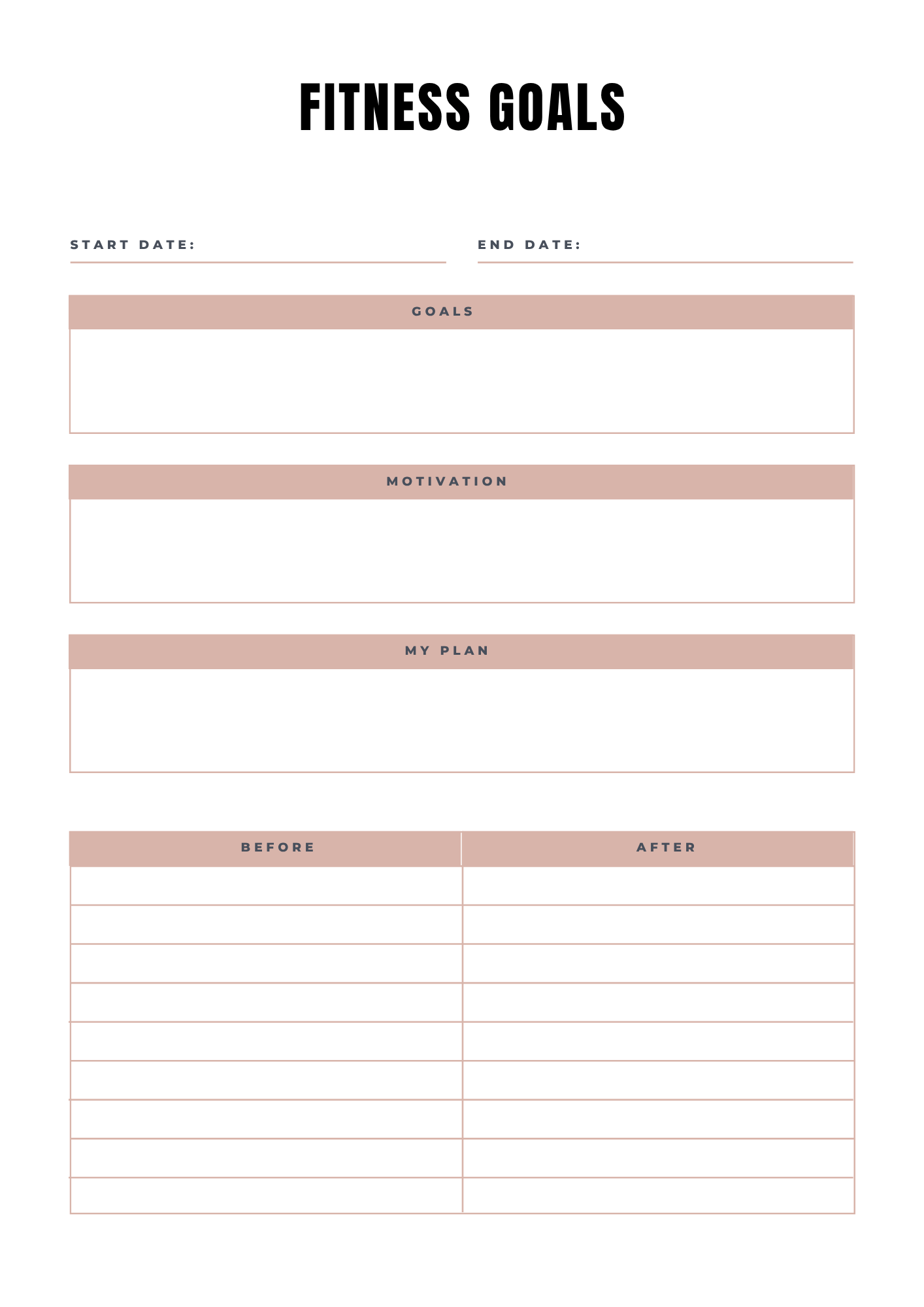 FITNESS GOALS

START DATE:

END DATE:

GOALS

MOTIVATION

MY PLAN

| BEFORE | AFTER |
|---|---|
| | |
| | |
| | |
| | |
| | |
| | |
| | |
| | |
| | |